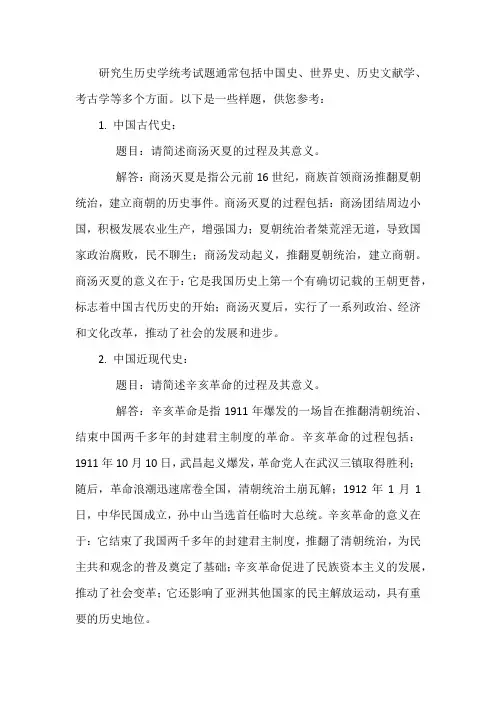 研究生历史学统考试题通常包括中国史、世界史、历史文献学、考古学等多个方面。以下是一些样题，供您参考：

1. 中国古代史：

题目：请简述商汤灭夏的过程及其意义。

解答：商汤灭夏是指公元前 16 世纪，商族首领商汤推翻夏朝统治，建立商朝的历史事件。商汤灭夏的过程包括：商汤团结周边小国，积极发展农业生产，增强国力；夏朝统治者桀荒淫无道，导致国家政治腐败，民不聊生；商汤发动起义，推翻夏朝统治，建立商朝。商汤灭夏的意义在于：它是我国历史上第一个有确切记载的王朝更替，标志着中国古代历史的开始；商汤灭夏后，实行了一系列政治、经济和文化改革，推动了社会的发展和进步。

2. 中国近现代史：

题目：请简述辛亥革命的过程及其意义。

解答：辛亥革命是指 1911 年爆发的一场旨在推翻清朝统治、结束中国两千多年的封建君主制度的革命。辛亥革命的过程包括：1911 年 10 月 10 日，武昌起义爆发，革命党人在武汉三镇取得胜利；随后，革命浪潮迅速席卷全国，清朝统治土崩瓦解；1912 年 1 月 1 日，中华民国成立，孙中山当选首任临时大总统。辛亥革命的意义在于：它结束了我国两千多年的封建君主制度，推翻了清朝统治，为民主共和观念的普及奠定了基础；辛亥革命促进了民族资本主义的发展，推动了社会变革；它还影响了亚洲其他国家的民主解放运动，具有重要的历史地位。